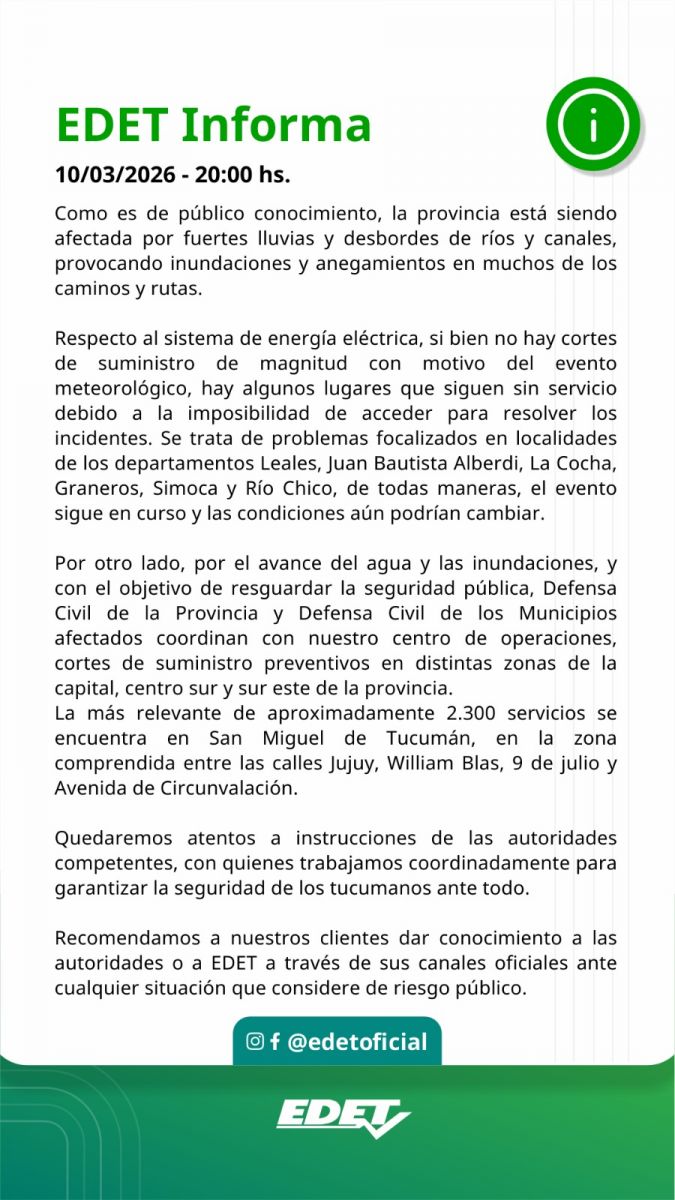 EDET Informa

10/03/2026 - 20:00 hs.

Como es de público conocimiento, la provincia está siendo afectada por fuertes lluvias y desbordes de ríos y canales, provocando inundaciones y anegamientos en muchos de los caminos y rutas.

Respecto al sistema de energía eléctrica, si bien no hay cortes de suministro de magnitud con motivo del evento meteorológico, hay algunos lugares que siguen sin servicio debido a la imposibilidad de acceder para resolver los incidentes. Se trata de problemas focalizados en localidades de los departamentos Leales, Juan Bautista Alberdi, La Cocha, Graneros, Simoca y Río Chico, de todas maneras, el evento sigue en curso y las condiciones aún podrían cambiar.

Por otro lado, por el avance del agua y las inundaciones, y con el objetivo de resguardar la seguridad pública, Defensa Civil de la Provincia y Defensa Civil de los Municipios afectados coordinan con nuestro centro de operaciones, cortes de suministro preventivos en distintas zonas de la capital, centro sur y sur este de la provincia.
La más relevante de aproximadamente 2.300 servicios se encuentra en San Miguel de Tucumán, en la zona comprendida entre las calles Jujuy, William Blas, 9 de julio y Avenida de Circunvalación.

Quedaremos atentos a instrucciones de las autoridades competentes, con quienes trabajamos coordinadamente para garantizar la seguridad de los tucumanos ante todo.

Recomendamos a nuestros clientes dar conocimiento a las autoridades o a EDET a través de sus canales oficiales ante cualquier situación que considere de riesgo público.

@edetoficial

EDET